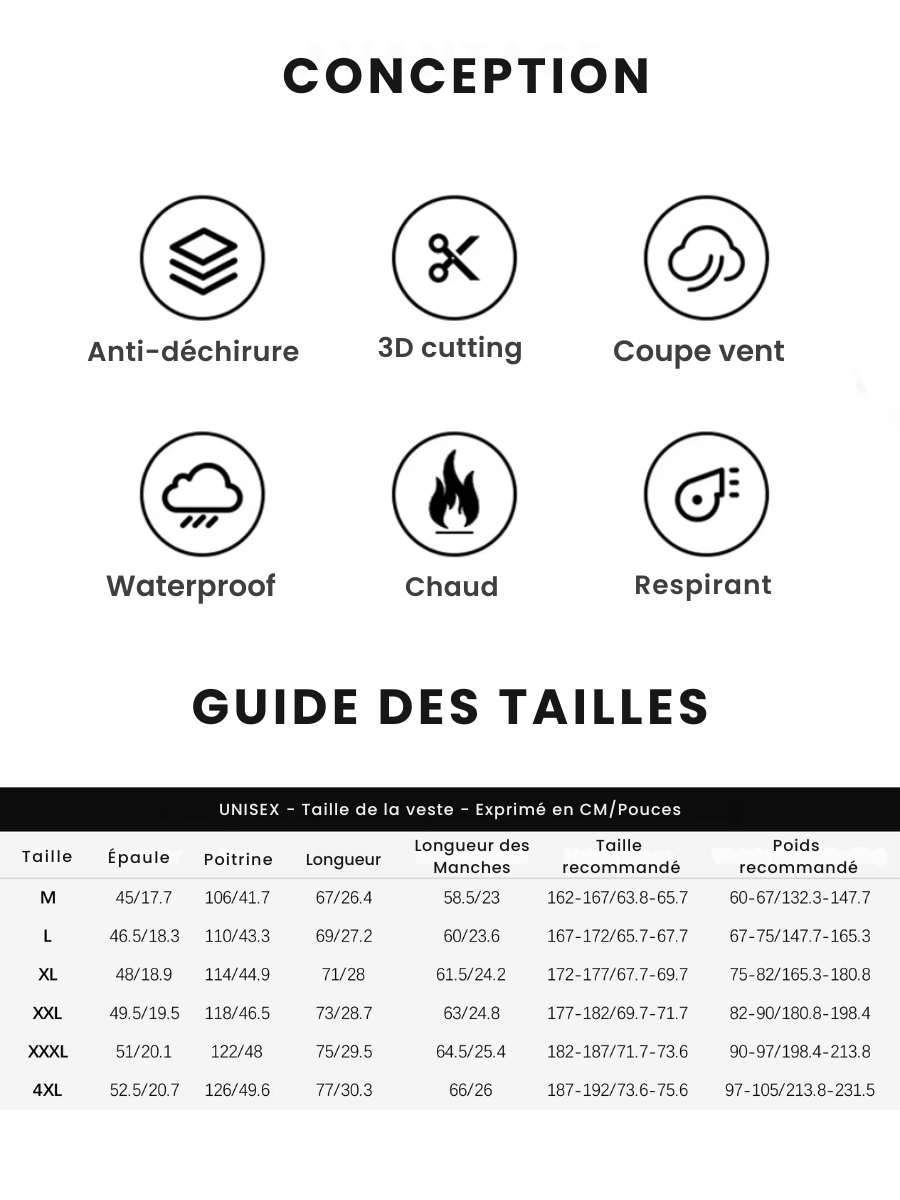 CONCEPTION

Anti-déchirure

3D cutting

Coupe vent

Waterproof

Chaud

Respirant

GUIDE DES TAILLES

UNISEX - Taille de la veste - Exprimé en CM/Pouces

| Taille | Épaule | Poitrine | Longueur | Longueur des Manches | Taille recommandé | Poids recommandé |
|---|---|---|---|---|---|---|
| M | 45/17.7 | 106/41.7 | 67/26.4 | 58.5/23 | 162-167/63.8-65.7 | 60-67/132.3-147.7 |
| L | 46.5/18.3 | 110/43.3 | 69/27.2 | 60/23.6 | 167-172/65.7-67.7 | 67-75/147.7-165.3 |
| XL | 48/18.9 | 114/44.9 | 71/28 | 61.5/24.2 | 172-177/67.7-69.7 | 75-82/165.3-180.8 |
| XXL | 49.5/19.5 | 118/46.5 | 73/28.7 | 63/24.8 | 177-182/69.7-71.7 | 82-90/180.8-198.4 |
| XXXL | 51/20.1 | 122/48 | 75/29.5 | 64.5/25.4 | 182-187/71.7-73.6 | 90-97/198.4-213.8 |
| 4XL | 52.5/20.7 | 126/49.6 | 77/30.3 | 66/26 | 187-192/73.6-75.6 | 97-105/213.8-231.5 |